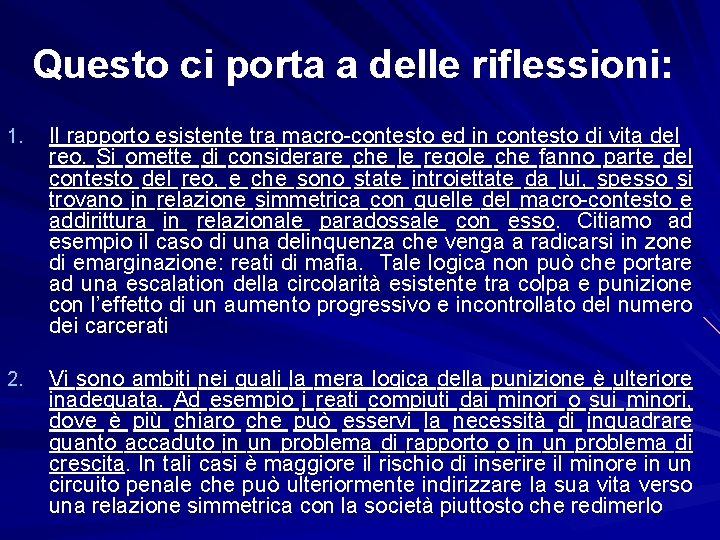 Questo ci porta a delle riflessioni:

1. Il rapporto esistente tra macro-contesto ed in contesto di vita del reo. Si omette di considerare che le regole che fanno parte del contesto del reo, e che sono state introiettate da lui, spesso si trovano in relazione simmetrica con quelle del macro-contesto e addirittura in relazionale paradossale con esso. Citiamo ad esempio il caso di una delinquenza che venga a radicarsi in zone di emarginazione: reati di mafia. Tale logica non può che portare ad una escalation della circolarità esistente tra colpa e punizione con l'effetto di un aumento progressivo e incontrollato del numero dei carcerati

2. Vi sono ambiti nei quali la mera logica della punizione è ulteriore inadeguata. Ad esempio i reati compiuti dai minori o sui minori, dove è più chiaro che può esservi la necessità di inquadrare quanto accaduto in un problema di rapporto o in un problema di crescita. In tali casi è maggiore il rischio di inserire il minore in un circuito penale che può ulteriormente indirizzare la sua vita verso una relazione simmetrica con la società piuttosto che redimerlo